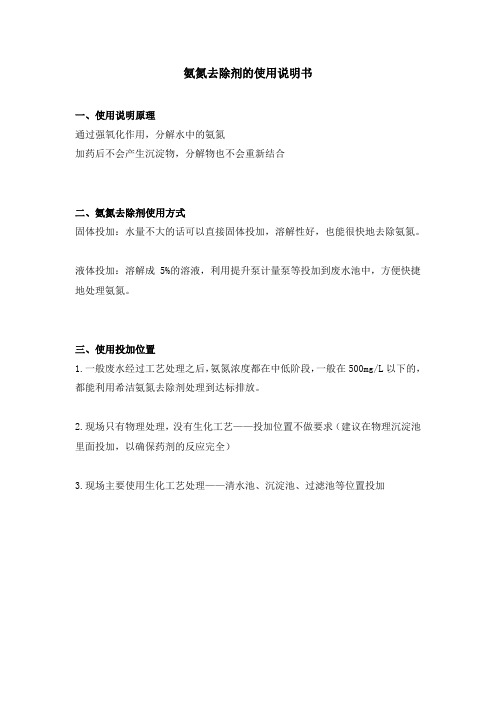 氨氮去除剂的使用说明书

一、使用说明原理

通过强氧化作用，分解水中的氨氮
加药后不会产生沉淀物，分解物也不会重新结合

二、氨氮去除剂使用方式

固体投加：水量不大的话可以直接固体投加，溶解性好，也能很快地去除氨氮。

液体投加：溶解成 5%的溶液，利用提升泵计量泵等投加到废水池中，方便快捷地处理氨氮。

三、使用投加位置

1.一般废水经过工艺处理之后，氨氮浓度都在中低阶段，一般在 500mg/L 以下的，都能利用希洁氨氮去除剂处理到达标排放。

2.现场只有物理处理，没有生化工艺——投加位置不做要求（建议在物理沉淀池里面投加，以确保药剂的反应完全）

3.现场主要使用生化工艺处理——清水池、沉淀池、过滤池等位置投加